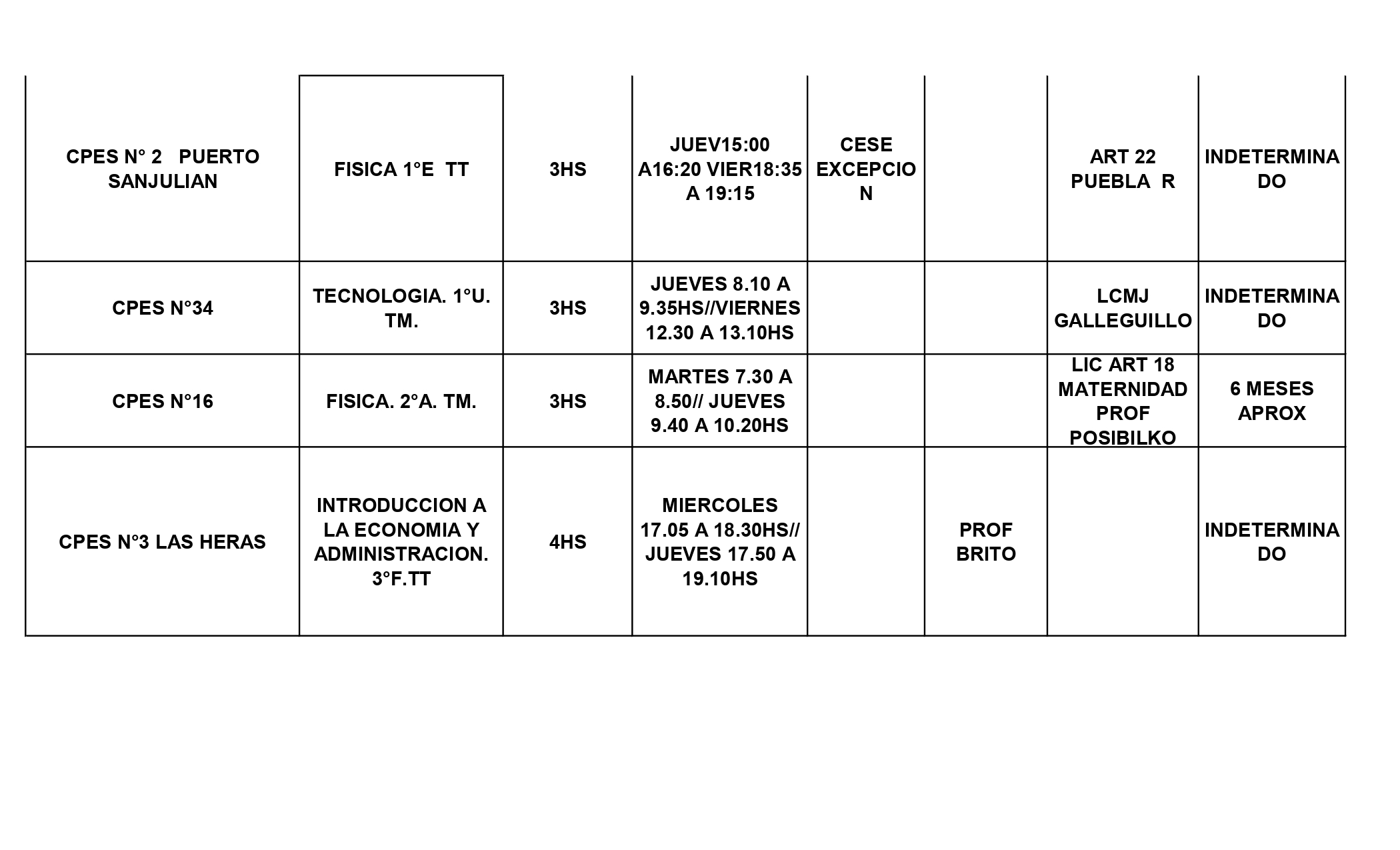 | | | | | | | | |
|---|---|---|---|---|---|---|---|
| CPES N° 2 PUERTO SANJULIAN | FISICA 1°E TT | 3HS | JUEV15:00 A16:20 VIER18:35 A 19:15 | CESE EXCEPCION | | ART 22 PUEBLA R | INDETERMINADO |
| CPES N°34 | TECNOLOGIA. 1°U. TM. | 3HS | JUEVES 8.10 A 9.35HS//VIERNES 12.30 A 13.10HS | | | LCMJ GALLEGUILLO | INDETERMINADO |
| CPES N°16 | FISICA. 2°A. TM. | 3HS | MARTES 7.30 A 8.50// JUEVES 9.40 A 10.20HS | | | LIC ART 18 MATERNIDAD PROF POSIBILKO | 6 MESES APROX |
| CPES N°3 LAS HERAS | INTRODUCCION A LA ECONOMIA Y ADMINISTRACION. 3°F.TT | 4HS | MIERCOLES 17.05 A 18.30HS// JUEVES 17.50 A 19.10HS | | PROF BRITO | | INDETERMINADO |